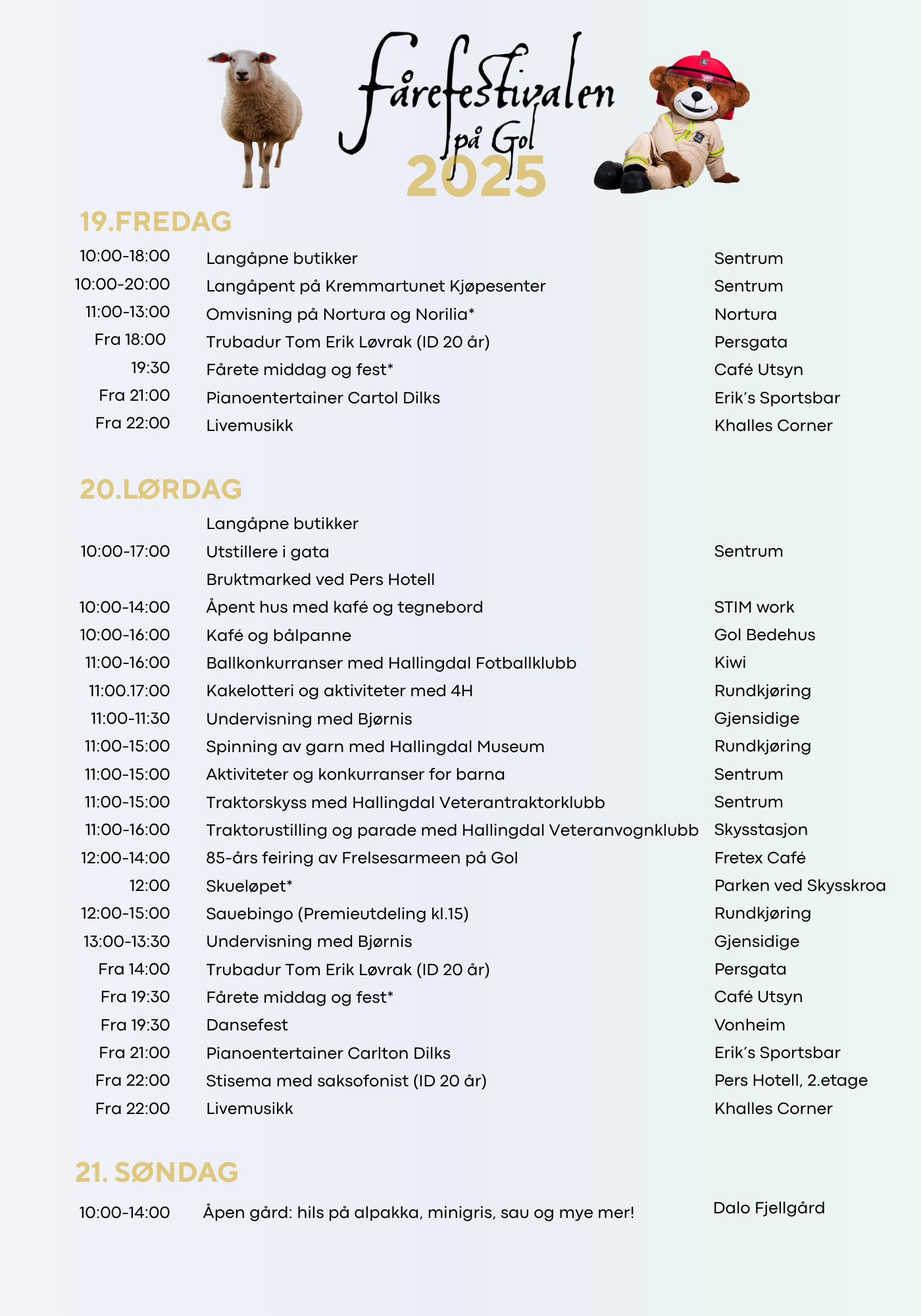 fårefestivalen på Gol 2025

19.FREDAG

| | | |
|---|---|---|
| 10:00-18:00 | Langåpne butikker | Sentrum |
| 10:00-20:00 | Langåpent på Kremmartunet Kjøpesenter | Sentrum |
| 11:00-13:00 | Omvisning på Nortura og Norilia* | Nortura |
| Fra 18:00 | Trubadur Tom Erik Løvrak (ID 20 år) | Persgata |
| 19:30 | Fårete middag og fest* | Café Utsyn |
| Fra 21:00 | Pianoentertainer Cartol Dilks | Erik's Sportsbar |
| Fra 22:00 | Livemusikk | Khalles Corner |

20.LØRDAG

| | | |
|---|---|---|
| | Langåpne butikker | |
| 10:00-17:00 | Utstillere i gata | Sentrum |
| | Bruktmarked ved Pers Hotell | |
| 10:00-14:00 | Åpent hus med kafé og tegnebord | STIM work |
| 10:00-16:00 | Kafé og bålpanne | Gol Bedehus |
| 11:00-16:00 | Ballkonkurranser med Hallingdal Fotballklubb | Kiwi |
| 11:00.17:00 | Kakelotteri og aktiviteter med 4H | Rundkjøring |
| 11:00-11:30 | Undervisning med Bjørnis | Gjensidige |
| 11:00-15:00 | Spinning av garn med Hallingdal Museum | Rundkjøring |
| 11:00-15:00 | Aktiviteter og konkurranser for barna | Sentrum |
| 11:00-15:00 | Traktorskyss med Hallingdal Veterantraktorklubb | Sentrum |
| 11:00-16:00 | Traktorustilling og parade med Hallingdal Veteranvognklubb | Skysstasjon |
| 12:00-14:00 | 85-års feiring av Frelsesarmeen på Gol | Fretex Café |
| 12:00 | Skueløpet* | Parken ved Skysskroa |
| 12:00-15:00 | Sauebingo (Premieutdeling kl.15) | Rundkjøring |
| 13:00-13:30 | Undervisning med Bjørnis | Gjensidige |
| Fra 14:00 | Trubadur Tom Erik Løvrak (ID 20 år) | Persgata |
| Fra 19:30 | Fårete middag og fest* | Café Utsyn |
| Fra 19:30 | Dansefest | Vonheim |
| Fra 21:00 | Pianoentertainer Carlton Dilks | Erik's Sportsbar |
| Fra 22:00 | Stisema med saksofonist (ID 20 år) | Pers Hotell, 2.etage |
| Fra 22:00 | Livemusikk | Khalles Corner |

21. SØNDAG

| | | |
|---|---|---|
| 10:00-14:00 | Åpen gård: hils på alpakka, minigris, sau og mye mer! | Dalo Fjellgård |